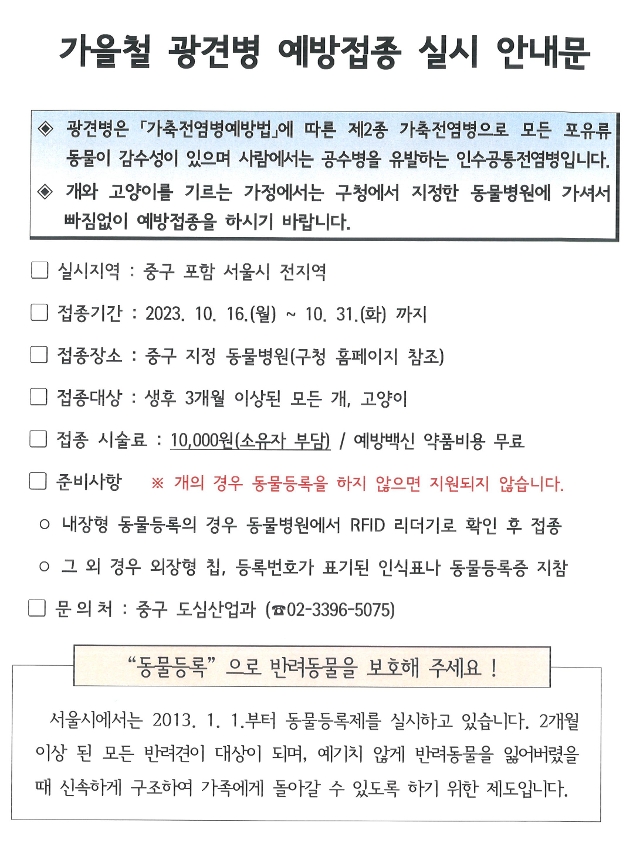 가을철 광견병 예방접종 실시 안내문

◈ 광견병은 「가축전염병예방법」에 따른 제2종 가축전염병으로 모든 포유류 동물이 감수성이 있으며 사람에서는 공수병을 유발하는 인수공통전염병입니다.

◈ 개와 고양이를 기르는 가정에서는 구청에서 지정한 동물병원에 가셔서 빠짐없이 예방접종을 하시기 바랍니다.

☐ 실시지역 : 중구 포함 서울시 전지역

☐ 접종기간 : 2023. 10. 16.(월) ~ 10. 31.(화) 까지

☐ 접종장소 : 중구 지정 동물병원(구청 홈페이지 참조)

☐ 접종대상 : 생후 3개월 이상된 모든 개, 고양이

☐ 접종 시술료 : 10,000원(소유자 부담) / 예방백신 약품비용 무료

☐ 준비사항 ※ 개의 경우 동물등록을 하지 않으면 지원되지 않습니다.

○ 내장형 동물등록의 경우 동물병원에서 RFID 리더기로 확인 후 접종

○ 그 외 경우 외장형 칩, 등록번호가 표기된 인식표나 동물등록증 지참

☐ 문 의 처 : 중구 도심산업과 (☎02-3396-5075)

"동물등록" 으로 반려동물을 보호해 주세요 !

서울시에서는 2013. 1. 1.부터 동물등록제를 실시하고 있습니다. 2개월 이상 된 모든 반려견이 대상이 되며, 예기치 않게 반려동물을 잃어버렸을 때 신속하게 구조하여 가족에게 돌아갈 수 있도록 하기 위한 제도입니다.